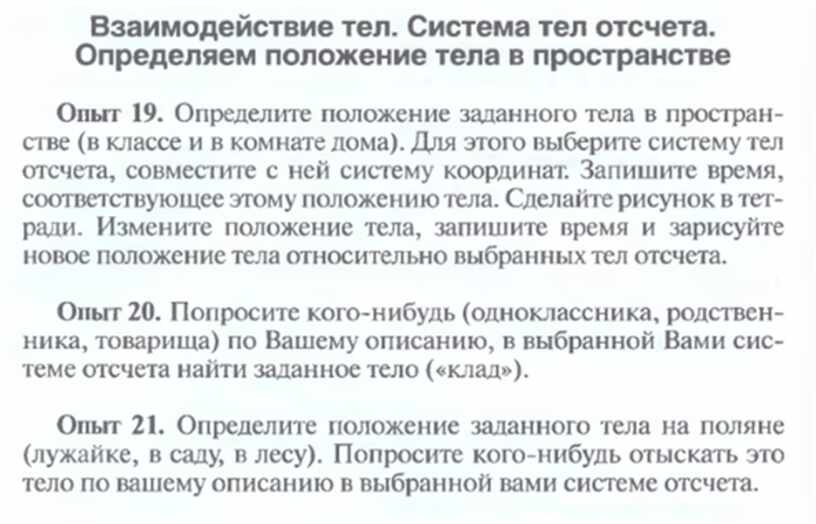 Взаимодействие тел. Система тел отсчета. Определяем положение тела в пространстве

Опыт 19. Определите положение заданного тела в пространстве (в классе и в комнате дома). Для этого выберите систему тел отсчета, совместите с ней систему координат. Запишите время, соответствующее этому положению тела. Сделайте рисунок в тетради. Измените положение тела, запишите время и зарисуйте новое положение тела относительно выбранных тел отсчета.

Опыт 20. Попросите кого-нибудь (одноклассника, родственника, товарища) по Вашему описанию, в выбранной Вами системе отсчета найти заданное тело («клад»).

Опыт 21. Определите положение заданного тела на поляне (лужайке, в саду, в лесу). Попросите кого-нибудь отыскать это тело по вашему описанию в выбранной вами системе отсчета.